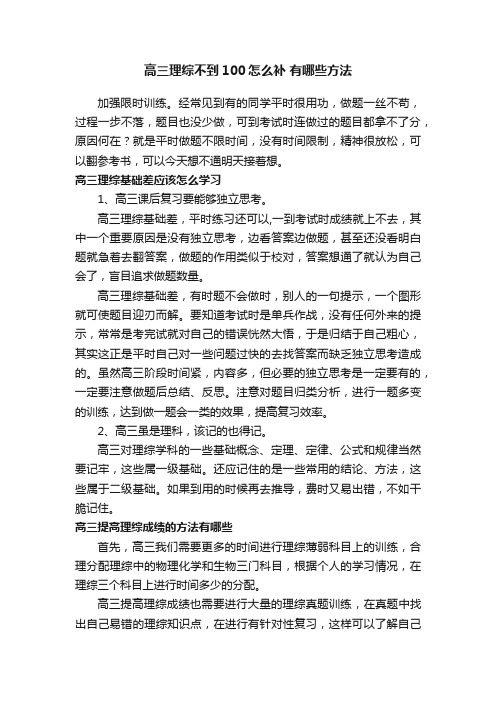 高三理综不到100怎么补 有哪些方法

加强限时训练。经常见到有的同学平时很用功，做题一丝不苟，过程一步不落，题目也没少做，可到考试时连做过的题目都拿不了分，原因何在？就是平时做题不限时间，没有时间限制，精神很放松，可以翻参考书，可以今天想不通明天接着想。

高三理综基础差应该怎么学习

1、高三课后复习要能够独立思考。

高三理综基础差，平时练习还可以,一到考试时成绩就上不去，其中一个重要原因是没有独立思考，边看答案边做题，甚至还没看明白题就急着去翻答案，做题的作用类似于校对，答案想通了就认为自己会了，盲目追求做题数量。

高三理综基础差，有时题不会做时，别人的一句提示，一个图形就可使题目迎刃而解。要知道考试时是单兵作战，没有任何外来的提示，常常是考完试就对自己的错误恍然大悟，于是归结于自己粗心，其实这正是平时自己对一些问题过快的去找答案而缺乏独立思考造成的。虽然高三阶段时间紧，内容多，但必要的独立思考是一定要有的，一定要注意做题后总结、反思。注意对题目归类分析，进行一题多变的训练，达到做一题会一类的效果，提高复习效率。

2、高三虽是理科，该记的也得记。

高三对理综学科的一些基础概念、定理、定律、公式和规律当然要记牢，这些属一级基础。还应记住的是一些常用的结论、方法，这些属于二级基础。如果到用的时候再去推导，费时又易出错，不如干脆记住。

高三提高理综成绩的方法有哪些

首先，高三我们需要更多的时间进行理综薄弱科目上的训练，合理分配理综中的物理化学和生物三门科目，根据个人的学习情况，在理综三个科目上进行时间多少的分配。

高三提高理综成绩也需要进行大量的理综真题训练，在真题中找出自己易错的理综知识点，在进行有针对性复习，这样可以了解自己